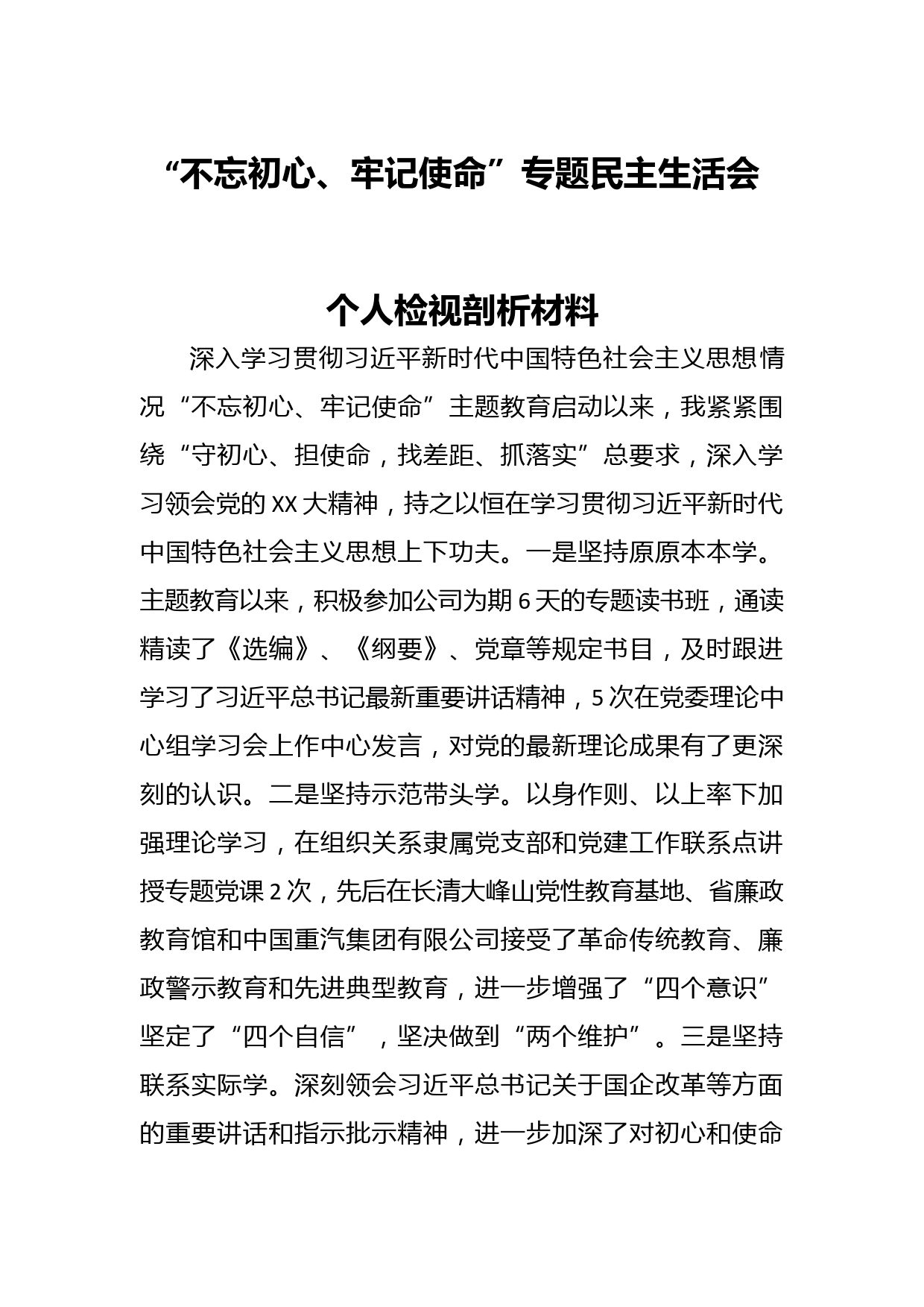 “不忘初心、牢记使命”专题民主生活会

个人检视剖析材料

深入学习贯彻习近平新时代中国特色社会主义思想情况“不忘初心、牢记使命”主题教育启动以来，我紧紧围绕“守初心、担使命，找差距、抓落实”总要求，深入学习领会党的XX大精神，持之以恒在学习贯彻习近平新时代中国特色社会主义思想上下功夫。一是坚持原原本本学。主题教育以来，积极参加公司为期6天的专题读书班，通读精读了《选编》、《纲要》、党章等规定书目，及时跟进学习了习近平总书记最新重要讲话精神，5次在党委理论中心组学习会上作中心发言，对党的最新理论成果有了更深刻的认识。二是坚持示范带头学。以身作则、以上率下加强理论学习，在组织关系隶属党支部和党建工作联系点讲授专题党课2次，先后在长清大峰山党性教育基地、省廉政教育馆和中国重汽集团有限公司接受了革命传统教育、廉政警示教育和先进典型教育，进一步增强了“四个意识”坚定了“四个自信”，坚决做到“两个维护”。三是坚持联系实际学。深刻领会习近平总书记关于国企改革等方面的重要讲话和指示批示精神，进一步加深了对初心和使命